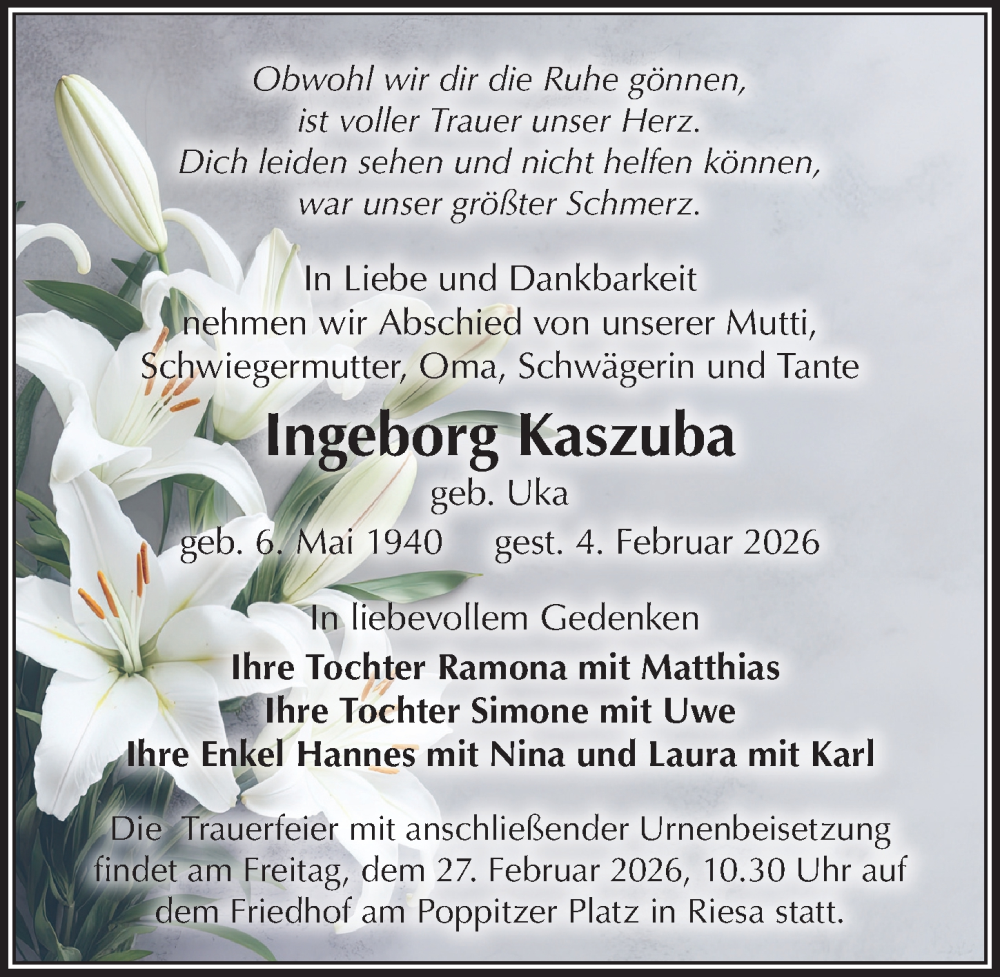 Obwohl wir dir die Ruhe gönnen,
ist voller Trauer unser Herz.
Dich leiden sehen und nicht helfen können,
war unser größter Schmerz.

In Liebe und Dankbarkeit
nehmen wir Abschied von unserer Mutti,
Schwiegermutter, Oma, Schwägerin und Tante

Ingeborg Kaszuba
geb. Uka
geb. 6. Mai 1940 gest. 4. Februar 2026

In liebevollem Gedenken
Ihre Tochter Ramona mit Matthias
Ihre Tochter Simone mit Uwe
Ihre Enkel Hannes mit Nina und Laura mit Karl

Die Trauerfeier mit anschließender Urnenbeisetzung findet am Freitag, dem 27. Februar 2026, 10.30 Uhr auf dem Friedhof am Poppitzer Platz in Riesa statt.